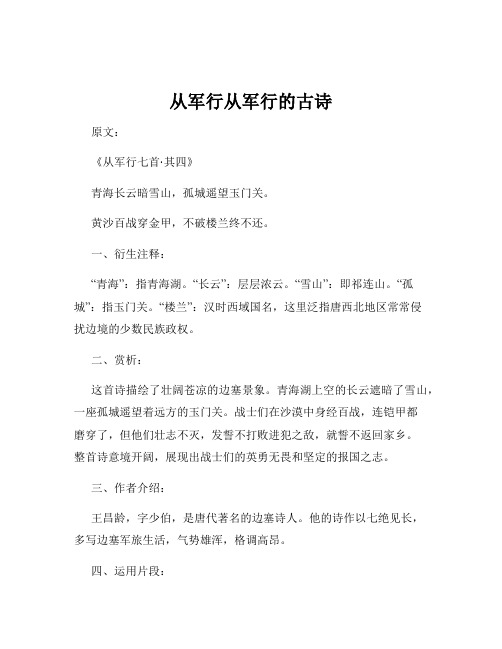 从军行从军行的古诗

原文：

《从军行七首·其四》

青海长云暗雪山，孤城遥望玉门关。

黄沙百战穿金甲，不破楼兰终不还。

一、衍生注释：

“青海”：指青海湖。“长云”：层层浓云。“雪山”：即祁连山。“孤城”：指玉门关。“楼兰”：汉时西域国名，这里泛指唐西北地区常常侵扰边境的少数民族政权。

二、赏析：

这首诗描绘了壮阔苍凉的边塞景象。青海湖上空的长云遮暗了雪山，一座孤城遥望着远方的玉门关。战士们在沙漠中身经百战，连铠甲都磨穿了，但他们壮志不灭，发誓不打败进犯之敌，就誓不返回家乡。整首诗意境开阔，展现出战士们的英勇无畏和坚定的报国之志。

三、作者介绍：

王昌龄，字少伯，是唐代著名的边塞诗人。他的诗作以七绝见长，多写边塞军旅生活，气势雄浑，格调高昂。

四、运用片段：